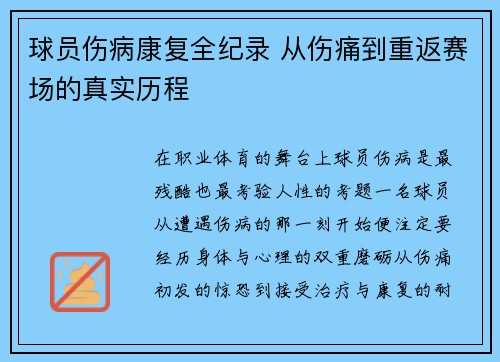 球员伤病康复全纪录 从伤痛到重返赛场的真实历程

在职业体育的舞台上球员伤病是最残酷也最考验人性的考题一名球员从遭遇伤病的那一刻开始便注定要经历身体与心理的双重磨砺从伤痛初发的惊恐到接受治疗与康复的耐